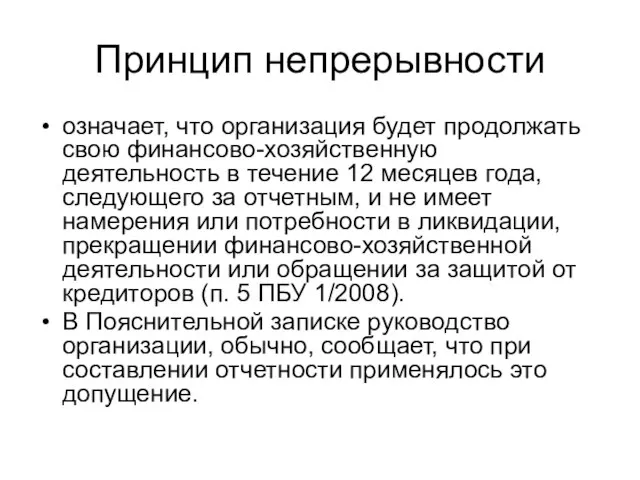 Принцип непрерывности

• означает, что организация будет продолжать свою финансово-хозяйственную деятельность в течение 12 месяцев года, следующего за отчетным, и не имеет намерения или потребности в ликвидации, прекращении финансово-хозяйственной деятельности или обращении за защитой от кредиторов (п. 5 ПБУ 1/2008).

• В Пояснительной записке руководство организации, обычно, сообщает, что при составлении отчетности применялось это допущение.